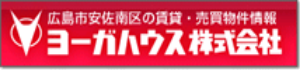 広島市安佐南区の賃貸・売買物件情報
ヨーガハウス株式会社